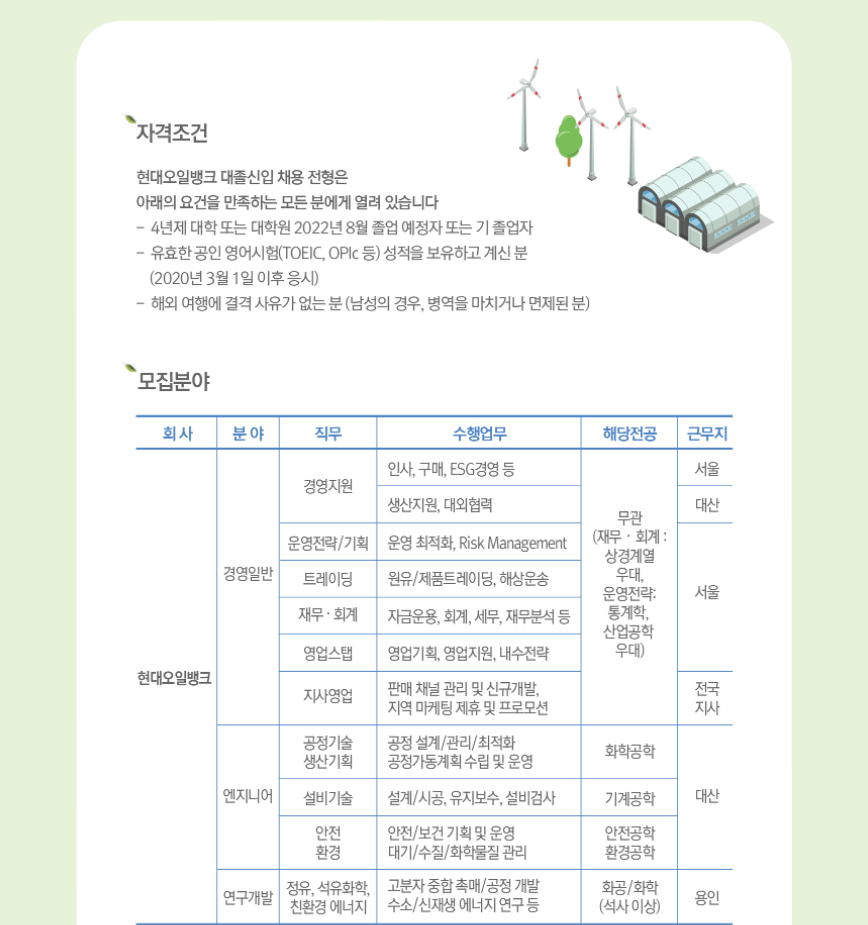 자격조건

현대오일뱅크 대졸신입 채용 전형은
아래의 요건을 만족하는 모든 분에게 열려 있습니다
- 4년제 대학 또는 대학원 2022년 8월 졸업 예정자 또는 기 졸업자
- 유효한 공인 영어시험(TOEIC, OPIc 등) 성적을 보유하고 계신 분 (2020년 3월 1일 이후 응시)
- 해외 여행에 결격 사유가 없는 분 (남성의 경우, 병역을 마치거나 면제된 분)

모집분야

| 회사 | 분야 | 직무 | 수행업무 | 해당전공 | 근무지 |
|---|---|---|---|---|---|
| 현대오일뱅크 | 경영일반 | 경영지원 | 인사, 구매, ESG경영 등 | 무관 (재무 · 회계 : 상경계열 우대, 운영전략: 통계학, 산업공학 우대) | 서울 |
| | | | 생산지원, 대외협력 | | 대산 |
| | | 운영전략/기획 | 운영 최적화, Risk Management | | 서울 |
| | | 트레이딩 | 원유/제품트레이딩, 해상운송 | | |
| | | 재무 · 회계 | 자금운용, 회계, 세무, 재무분석 등 | | |
| | | 영업스탭 | 영업기획, 영업지원, 내수전략 | | |
| | | 지사영업 | 판매 채널 관리 및 신규개발, 지역 마케팅 제휴 및 프로모션 | | 전국 지사 |
| | 엔지니어 | 공정기술 생산기획 | 공정 설계/관리/최적화 공정가동계획 수립 및 운영 | 화학공학 | 대산 |
| | | 설비기술 | 설계/시공, 유지보수, 설비검사 | 기계공학 | |
| | | 안전 환경 | 안전/보건 기획 및 운영 대기/수질/화학물질 관리 | 안전공학 환경공학 | |
| | 연구개발 | 정유, 석유화학, 친환경 에너지 | 고분자 중합 촉매/공정 개발 수소/신재생 에너지 연구 등 | 화공/화학 (석사 이상) | 용인 |